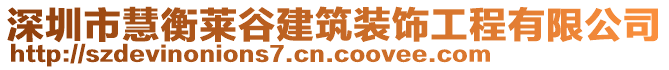 深圳市慧衡莱谷建筑装饰工程有限公司
http://szdevinonions7.cn.coovee.com